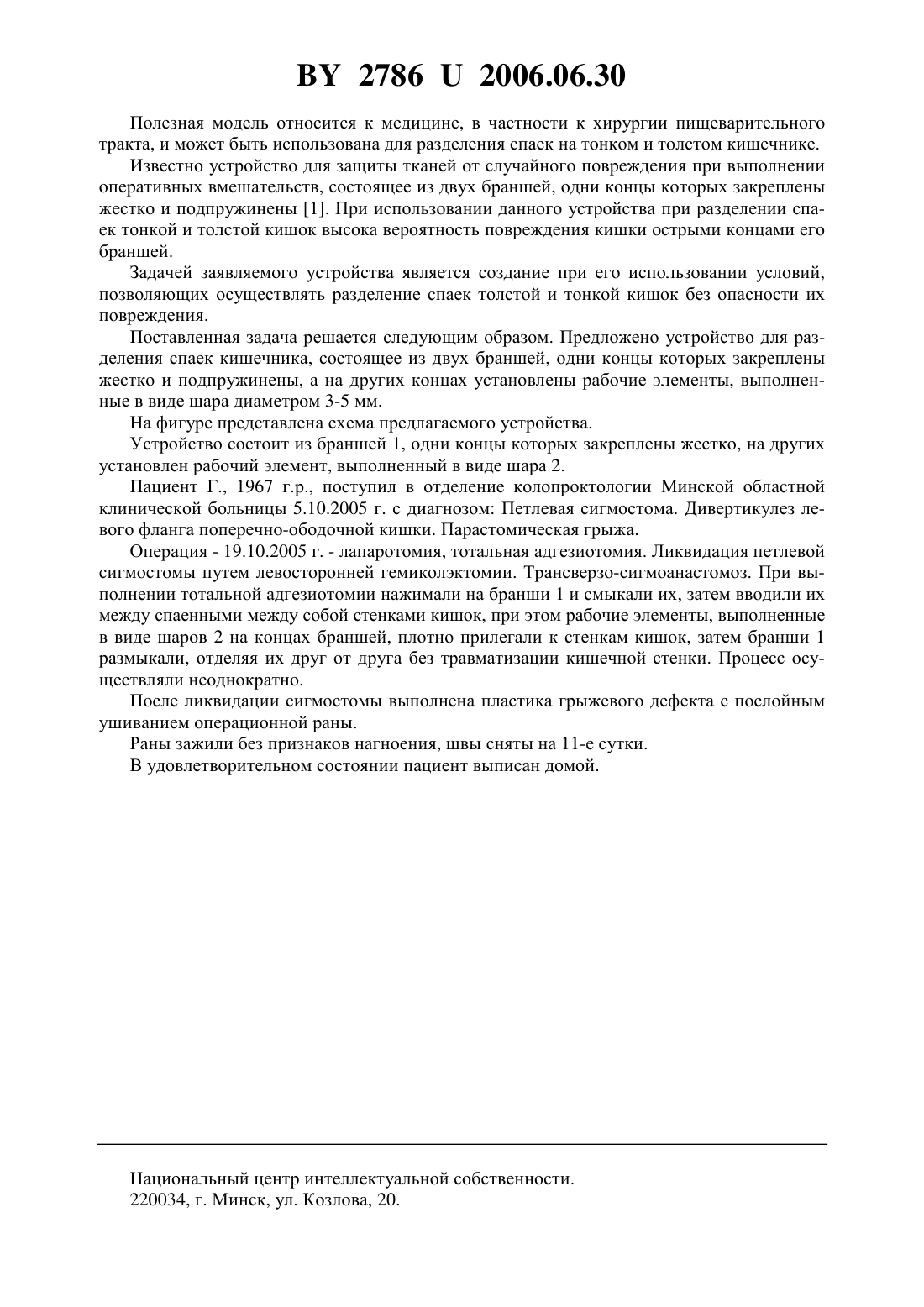 BY 2786 U 2006.06.30

Полезная модель относится к медицине, в частности к хирургии пищеварительного тракта, и может быть использована для разделения спаек на тонком и толстом кишечнике.

Известно устройство для защиты тканей от случайного повреждения при выполнении оперативных вмешательств, состоящее из двух браншей, одни концы которых закреплены жестко и подпружинены [1]. При использовании данного устройства при разделении спаек тонкой и толстой кишок высока вероятность повреждения кишки острыми концами его браншей.

Задачей заявляемого устройства является создание при его использовании условий, позволяющих осуществлять разделение спаек толстой и тонкой кишок без опасности их повреждения.

Поставленная задача решается следующим образом. Предложено устройство для разделения спаек кишечника, состоящее из двух браншей, одни концы которых закреплены жестко и подпружинены, а на других концах установлены рабочие элементы, выполненные в виде шара диаметром 3-5 мм.

На фигуре представлена схема предлагаемого устройства.

Устройство состоит из браншей 1, одни концы которых закреплены жестко, на других установлен рабочий элемент, выполненный в виде шара 2.

Пациент Г., 1967 г.р., поступил в отделение колопроктологии Минской областной клинической больницы 5.10.2005 г. с диагнозом: Петлевая сигмостома. Дивертикулез левого фланга поперечно-ободочной кишки. Парастомическая грыжа.

Операция - 19.10.2005 г. - лапаротомия, тотальная адгезиотомия. Ликвидация петлевой сигмостомы путем левосторонней гемиколэктомии. Трансверзо-сигмоанастомоз. При выполнении тотальной адгезиотомии нажимали на бранши 1 и смыкали их, затем вводили их между спаенными между собой стенками кишок, при этом рабочие элементы, выполненные в виде шаров 2 на концах браншей, плотно прилегали к стенкам кишок, затем бранши 1 размыкали, отделяя их друг от друга без травматизации кишечной стенки. Процесс осуществляли неоднократно.

После ликвидации сигмостомы выполнена пластика грыжевого дефекта с послойным ушиванием операционной раны.

Раны зажили без признаков нагноения, швы сняты на 11-е сутки.

В удовлетворительном состоянии пациент выписан домой.

Национальный центр интеллектуальной собственности.
220034, г. Минск, ул. Козлова, 20.